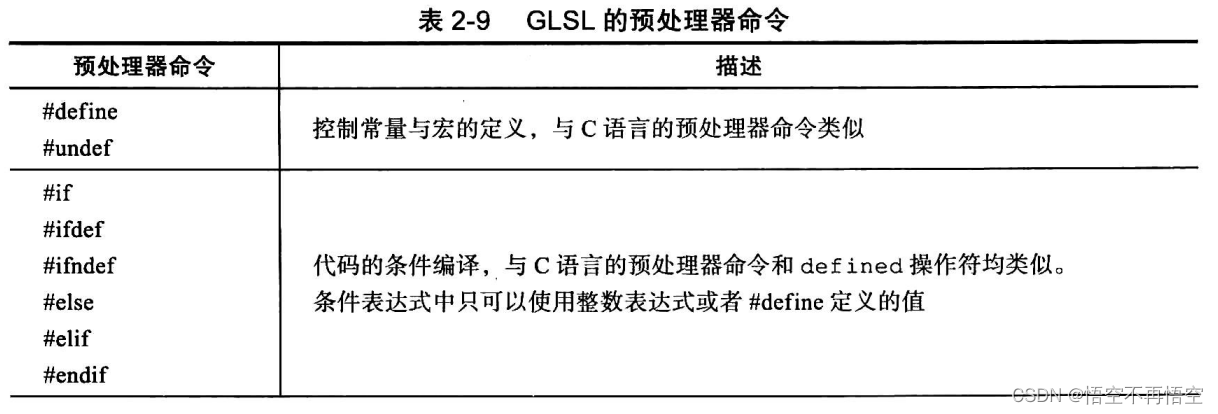 表2-9 GLSL的预处理器命令

| 预处理器命令 | 描述 |
|---|---|
| #define #undef | 控制常量与宏的定义，与C语言的预处理器命令类似 |
| #if #ifdef #ifndef #else #elif #endif | 代码的条件编译，与C语言的预处理器命令和defined操作符均类似。条件表达式中只可以使用整数表达式或者#define定义的值 |

CSDN @悟空不再悟空